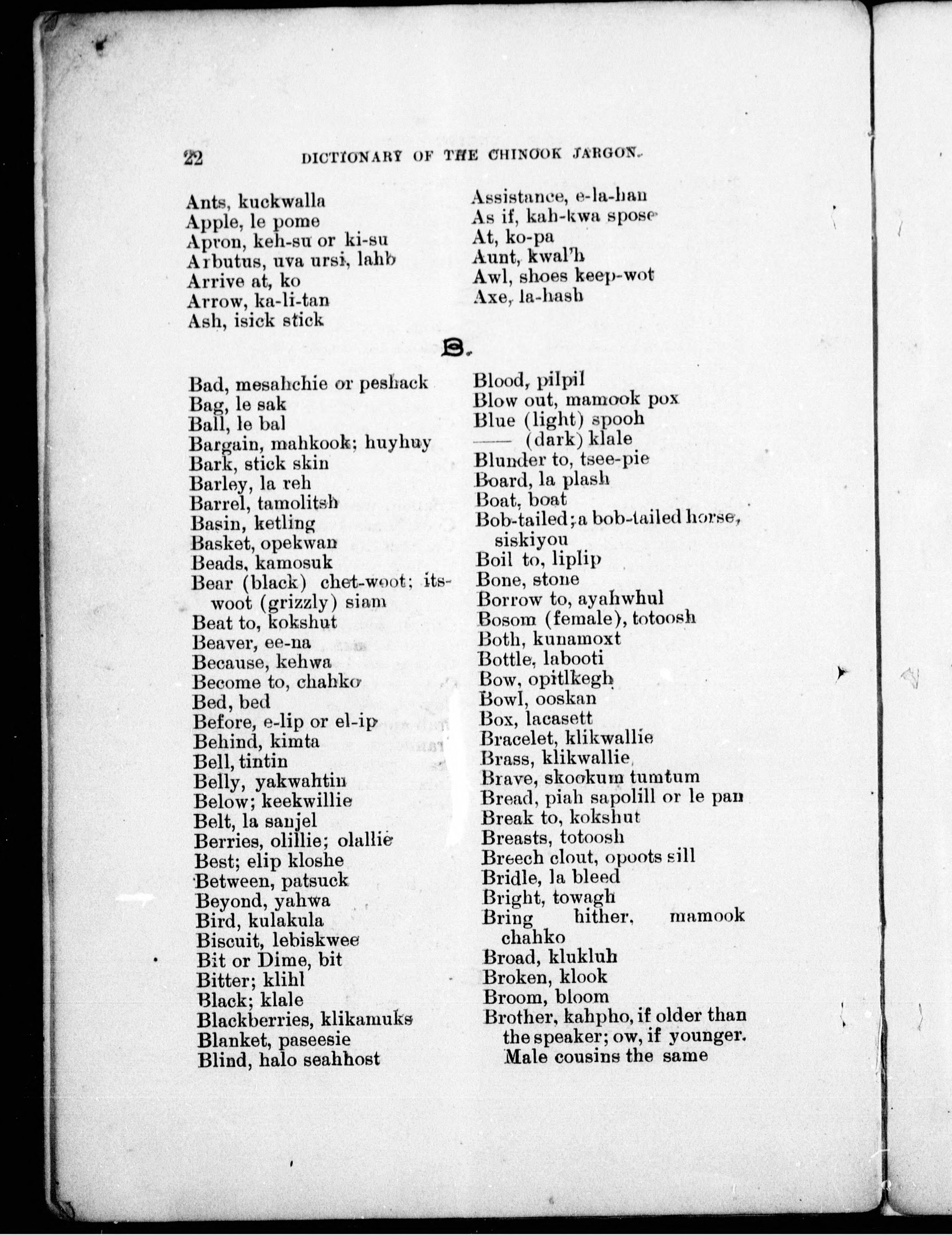 22 DICTIONARY OF THE CHINOOK JARGON.

Ants, kuckwalla
Apple, le pome
Apron, keh-su or ki-su
Arbutus, uva ursi, lahb
Arrive at, ko
Arrow, ka-li-tan
Ash, isick stick

Assistance, e-la-han
As if, kah-kwa spose
At, ko-pa
Aunt, kwal'h
Awl, shoes keep-wot
Axe, la-hash

B.

Bad, mesahchie or peshack
Bag, le sak
Ball, le bal
Bargain, mahkook; huyhuy
Bark, stick skin
Barley, la reh
Barrel, tamolitsh
Basin, ketling
Basket, opekwan
Beads, kamosuk
Bear (black) chet-woot; itswoot (grizzly) siam
Beat to, kokshut
Beaver, ee-na
Because, kehwa
Become to, chahko
Bed, bed
Before, e-lip or el-ip
Behind, kimta
Bell, tintin
Belly, yakwahtin
Below; keekwillie
Belt, la sanjel
Berries, olillie; olallie
Best; elip kloshe
Between, patsuck
Beyond, yahwa
Bird, kulakula
Biscuit, lebiskwee
Bit or Dime, bit
Bitter; klihl
Black; klale
Blackberries, klikamuks
Blanket, paseesie
Blind, halo seahhost

Blood, pilpil
Blow out, mamook pox
Blue (light) spooh
—— (dark) klale
Blunder to, tsee-pie
Board, la plash
Boat, boat
Bob-tailed; a bob-tailed horse, siskiyou
Boil to, liplip
Bone, stone
Borrow to, ayahwhul
Bosom (female), totoosh
Both, kunamoxt
Bottle, labooti
Bow, opitlkegh
Bowl, ooskan
Box, lacasett
Bracelet, klikwallie
Brass, klikwallie
Brave, skookum tumtum
Bread, piah sapolill or le pan
Break to, kokshut
Breasts, totoosh
Breech clout, opoots sill
Bridle, la bleed
Bright, towagh
Bring hither, mamook chahko
Broad, klukluh
Broken, klook
Broom, bloom
Brother, kahpho, if older than the speaker; ow, if younger. Male cousins the same